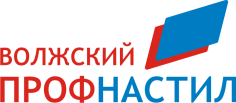 ВОЛЖСКИЙ
ПРОФНАСТИЛ